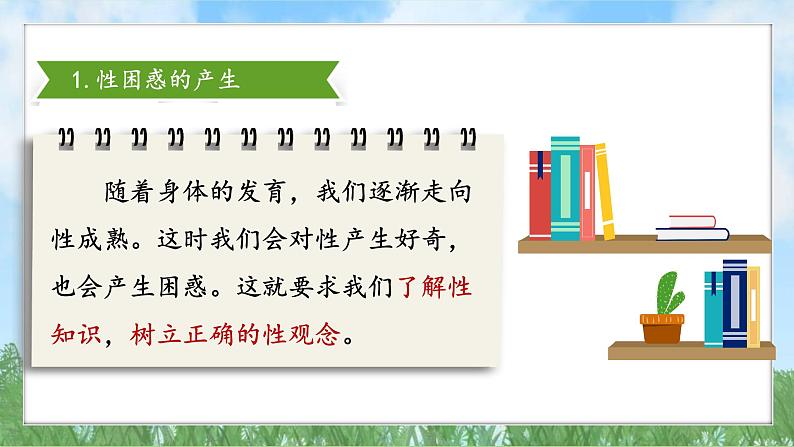 1. 性困惑的产生

随着身体的发育，我们逐渐走向性成熟。这时我们会对性产生好奇，也会产生困惑。这就要求我们了解性知识，树立正确的性观念。